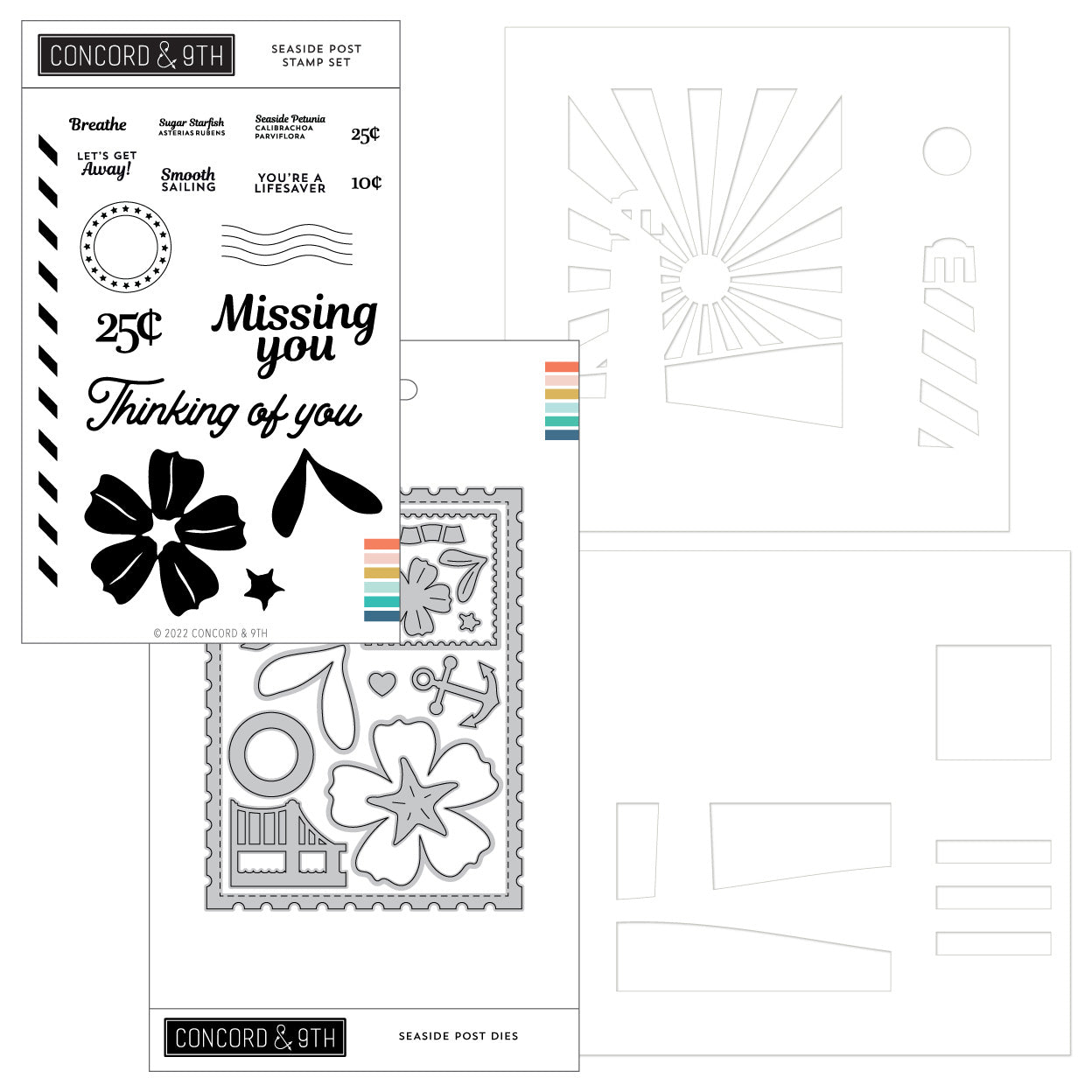 CONCORD & 9TH

SEASIDE POST
STAMP SET

Breathe

Sugar Starfish
ASTERIAS RUBENS

Seaside Petunia
CALIBRACHOA
PARVIFLORA

25¢

LET'S GET
Away!

Smooth
SAILING

YOU'RE A
LIFESAVER

10¢

25¢

Missing
you

Thinking of you

© 2022 CONCORD & 9TH

CONCORD & 9TH

SEASIDE POST DIES